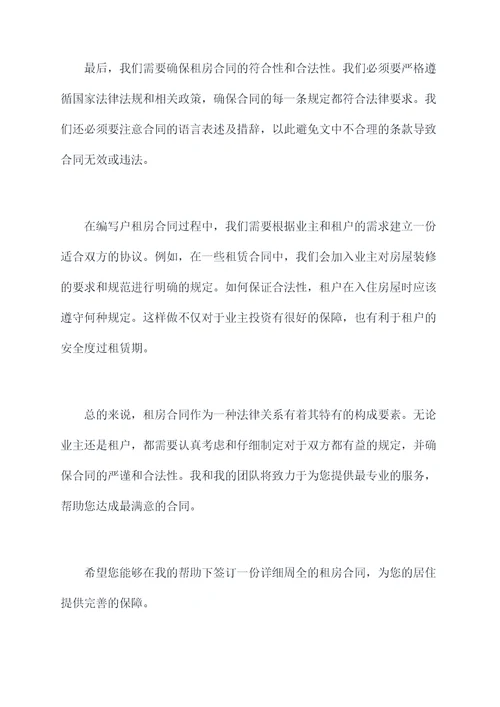 最后，我们需要确保租房合同的符合性和合法性。我们必须要严格遵循国家法律法规和相关政策，确保合同的每一条规定都符合法律要求。我们还必须要注意合同的语言表述及措辞，以此避免文中不合理的条款导致合同无效或违法。

在编写户租房合同过程中，我们需要根据业主和租户的需求建立一份适合双方的协议。例如，在一些租赁合同中，我们会加入业主对房屋装修的要求和规范进行明确的规定。如何保证合法性，租户在入住房屋时应该遵守何种规定。这样做不仅对于业主投资有很好的保障，也有利于租户的安全度过租赁期。

总的来说，租房合同作为一种法律关系有着其特有的构成要素。无论业主还是租户，都需要认真考虑和仔细制定对于双方都有益的规定，并确保合同的严谨和合法性。我和我的团队将致力于为您提供最专业的服务，帮助您达成最满意的合同。

希望您能够在我的帮助下签订一份详细周全的租房合同，为您的居住提供完善的保障。